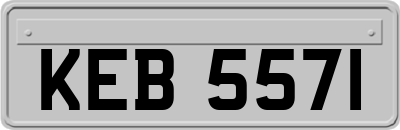 KEB 5571